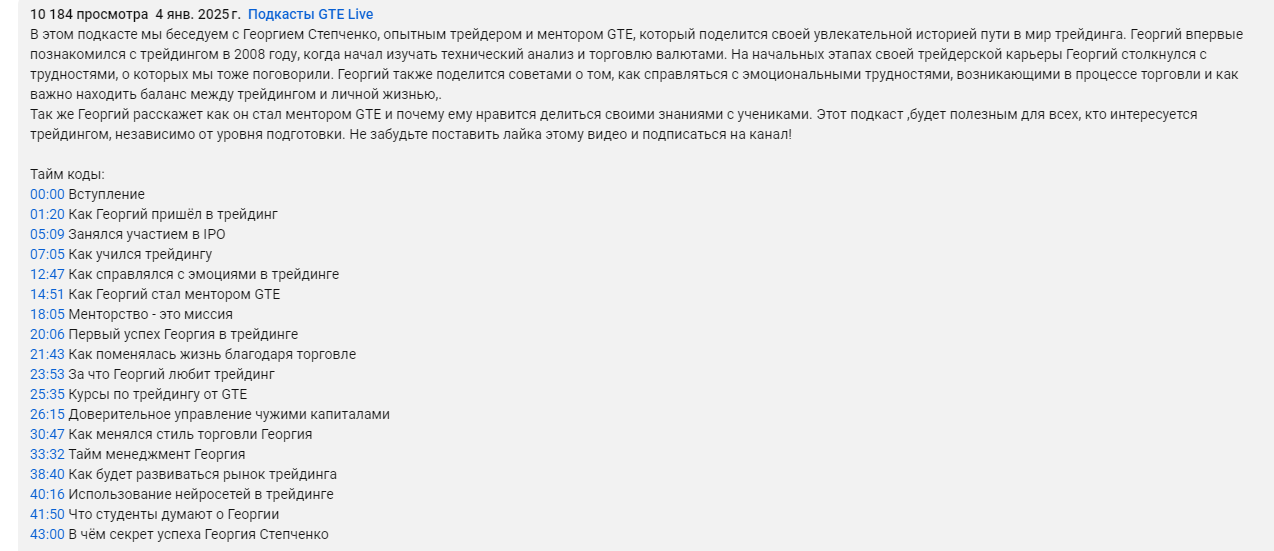 10 184 просмотра 4 янв. 2025 г. Подкасты GTE Live
В этом подкасте мы беседуем с Георгием Степченко, опытным трейдером и ментором GTE, который поделится своей увлекательной историей пути в мир трейдинга. Георгий впервые познакомился с трейдингом в 2008 году, когда начал изучать технический анализ и торговлю валютами. На начальных этапах своей трейдерской карьеры Георгий столкнулся с трудностями, о которых мы тоже поговорили. Георгий также поделится советами о том, как справляться с эмоциональными трудностями, возникающими в процессе торговли и как важно находить баланс между трейдингом и личной жизнью,.
Так же Георгий расскажет как он стал ментором GTE и почему ему нравится делиться своими знаниями с учениками. Этот подкаст ,будет полезным для всех, кто интересуется трейдингом, независимо от уровня подготовки. Не забудьте поставить лайка этому видео и подписаться на канал!

Тайм коды:
00:00 Вступление
01:20 Как Георгий пришёл в трейдинг
05:09 Занялся участием в IPO
07:05 Как учился трейдингу
12:47 Как справлялся с эмоциями в трейдинге
14:51 Как Георгий стал ментором GTE
18:05 Менторство - это миссия
20:06 Первый успех Георгия в трейдинге
21:43 Как поменялась жизнь благодаря торговле
23:53 За что Георгий любит трейдинг
25:35 Курсы по трейдингу от GTE
26:15 Доверительное управление чужими капиталами
30:47 Как менялся стиль торговли Георгия
33:32 Тайм менеджмент Георгия
38:40 Как будет развиваться рынок трейдинга
40:16 Использование нейросетей в трейдинге
41:50 Что студенты думают о Георгии
43:00 В чём секрет успеха Георгия Степченко